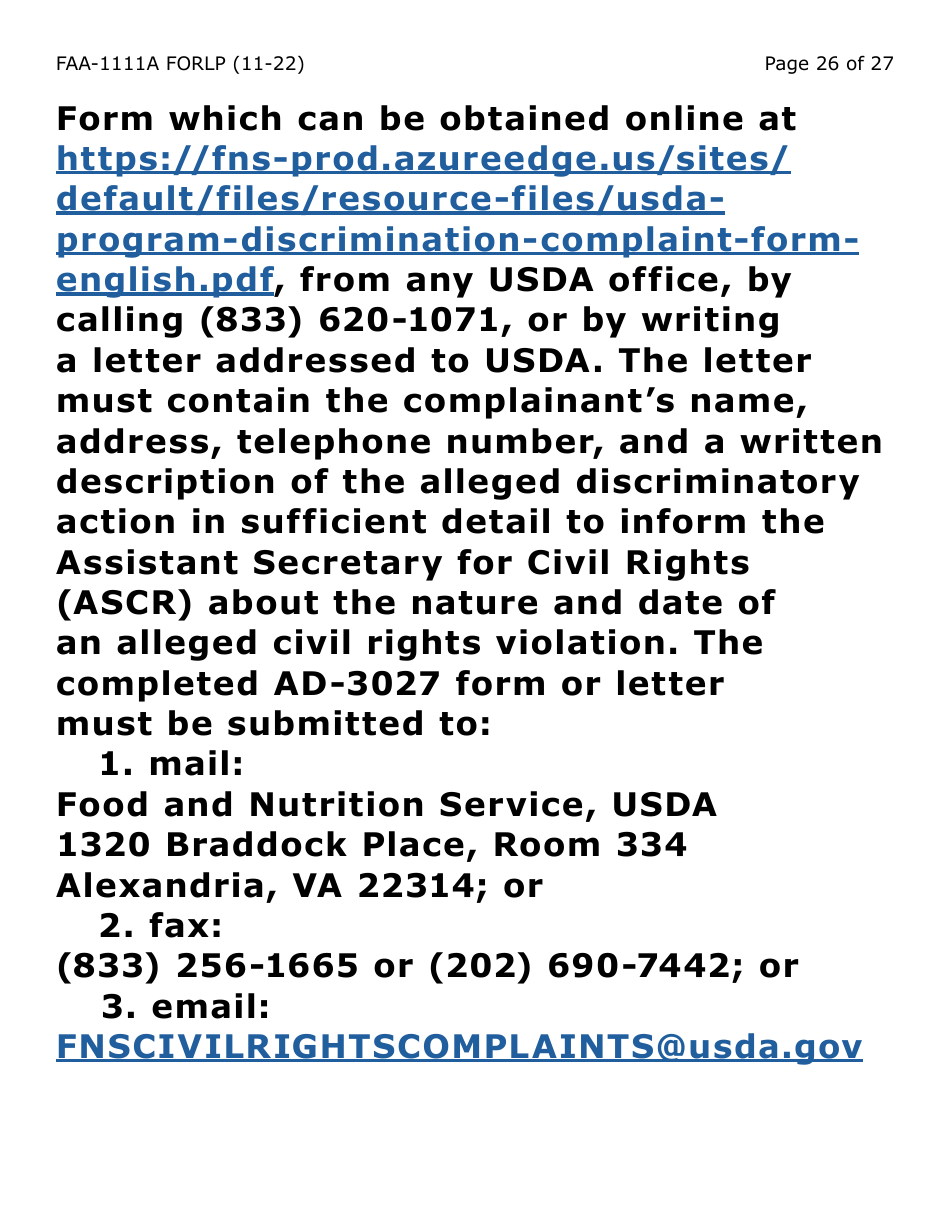 FAA-1111A FORLP (11-22)

Page 26 of 27

Form which can be obtained online at https://fns-prod.azureedge.us/sites/default/files/resource-files/usda-program-discrimination-complaint-form-english.pdf, from any USDA office, by calling (833) 620-1071, or by writing a letter addressed to USDA. The letter must contain the complainant's name, address, telephone number, and a written description of the alleged discriminatory action in sufficient detail to inform the Assistant Secretary for Civil Rights (ASCR) about the nature and date of an alleged civil rights violation. The completed AD-3027 form or letter must be submitted to:

1. mail:
Food and Nutrition Service, USDA
1320 Braddock Place, Room 334
Alexandria, VA 22314; or

2. fax:
(833) 256-1665 or (202) 690-7442; or

3. email:
FNSCIVILRIGHTSCOMPLAINTS@usda.gov